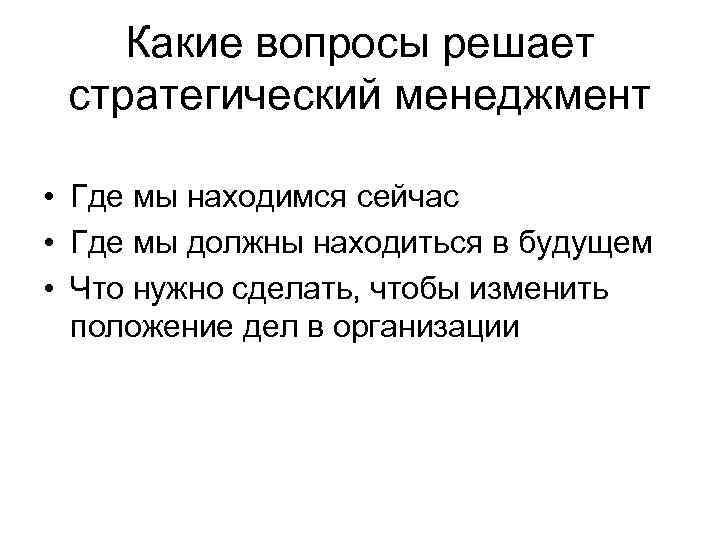 Какие вопросы решает стратегический менеджмент

• Где мы находимся сейчас
• Где мы должны находиться в будущем
• Что нужно сделать, чтобы изменить положение дел в организации